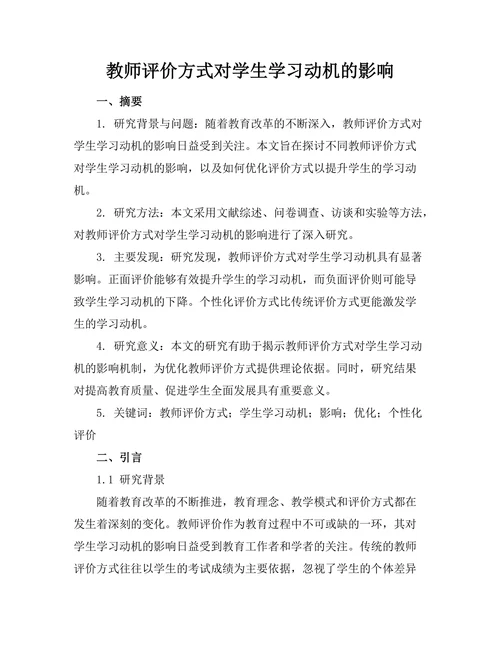 教师评价方式对学生学习动机的影响

一、摘要

1. 研究背景与问题：随着教育改革的不断深入，教师评价方式对学生学习动机的影响日益受到关注。本文旨在探讨不同教师评价方式对学生学习动机的影响，以及如何优化评价方式以提升学生的学习动机。

2. 研究方法：本文采用文献综述、问卷调查、访谈和实验等方法，对教师评价方式对学生学习动机的影响进行了深入研究。

3. 主要发现：研究发现，教师评价方式对学生学习动机具有显著影响。正面评价能够有效提升学生的学习动机，而负面评价则可能导致学生学习动机的下降。个性化评价方式比传统评价方式更能激发学生的学习动机。

4. 研究意义：本文的研究有助于揭示教师评价方式对学生学习动机的影响机制，为优化教师评价方式提供理论依据。同时，研究结果对提高教育质量、促进学生全面发展具有重要意义。

5. 关键词：教师评价方式；学生学习动机；影响；优化；个性化评价

二、引言

1.1 研究背景

随着教育改革的不断推进，教育理念、教学模式和评价方式都在发生着深刻的变化。教师评价作为教育过程中不可或缺的一环，其对学生学习动机的影响日益受到教育工作者和学者的关注。传统的教师评价方式往往以学生的考试成绩为主要依据，忽视了学生的个体差异